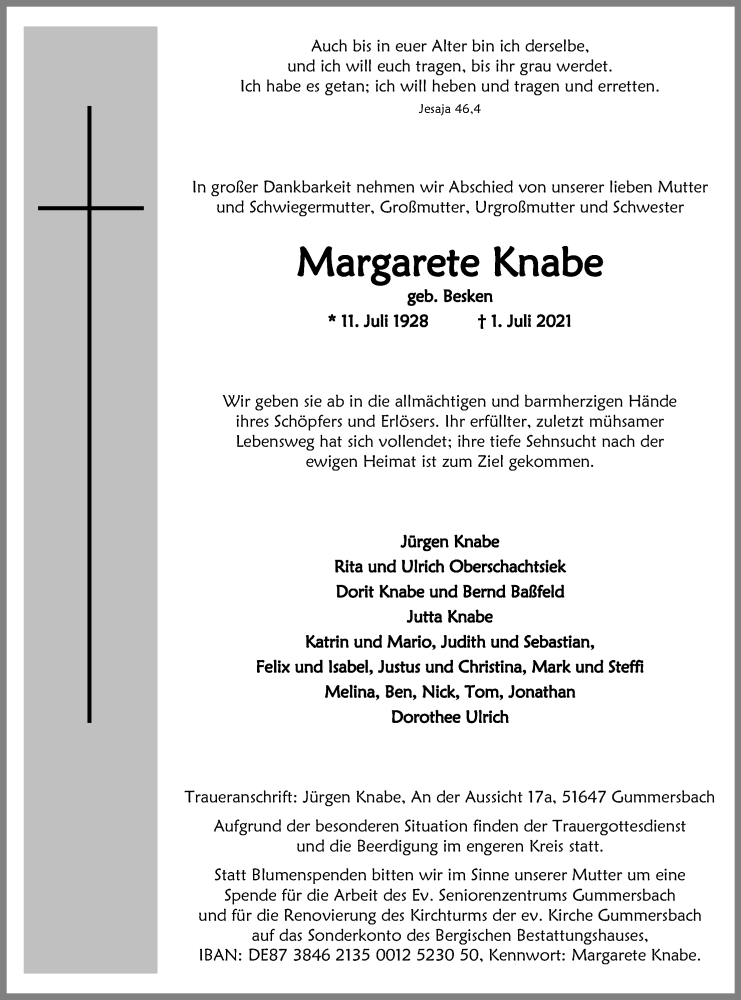 Auch bis in euer Alter bin ich derselbe,
und ich will euch tragen, bis ihr grau werdet.
Ich habe es getan; ich will heben und tragen und erretten.
Jesaja 46,4

In großer Dankbarkeit nehmen wir Abschied von unserer lieben Mutter und Schwiegermutter, Großmutter, Urgroßmutter und Schwester

Margarete Knabe
geb. Besken
* 11. Juli 1928 † 1. Juli 2021

Wir geben sie ab in die allmächtigen und barmherzigen Hände ihres Schöpfers und Erlösers. Ihr erfüllter, zuletzt mühsamer Lebensweg hat sich vollendet; ihre tiefe Sehnsucht nach der ewigen Heimat ist zum Ziel gekommen.

Jürgen Knabe
Rita und Ulrich Oberschachtsiek
Dorit Knabe und Bernd Baßfeld
Jutta Knabe
Katrin und Mario, Judith und Sebastian,
Felix und Isabel, Justus und Christina, Mark und Steffi
Melina, Ben, Nick, Tom, Jonathan
Dorothee Ulrich

Traueranschrift: Jürgen Knabe, An der Aussicht 17a, 51647 Gummersbach

Aufgrund der besonderen Situation finden der Trauergottesdienst und die Beerdigung im engeren Kreis statt.

Statt Blumenspenden bitten wir im Sinne unserer Mutter um eine Spende für die Arbeit des Ev. Seniorenzentrums Gummersbach und für die Renovierung des Kirchturms der ev. Kirche Gummersbach auf das Sonderkonto des Bergischen Bestattungshauses, IBAN: DE87 3846 2135 0012 5230 50, Kennwort: Margarete Knabe.